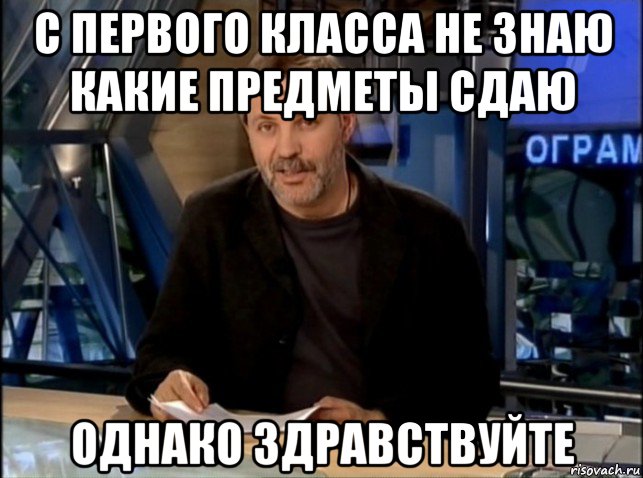 С ПЕРВОГО КЛАССА НЕ ЗНАЮ КАКИЕ ПРЕДМЕТЫ СДАЮ

ОГРАМ

ОДНАКО ЗДРАВСТВУЙТЕ

risovach.ru